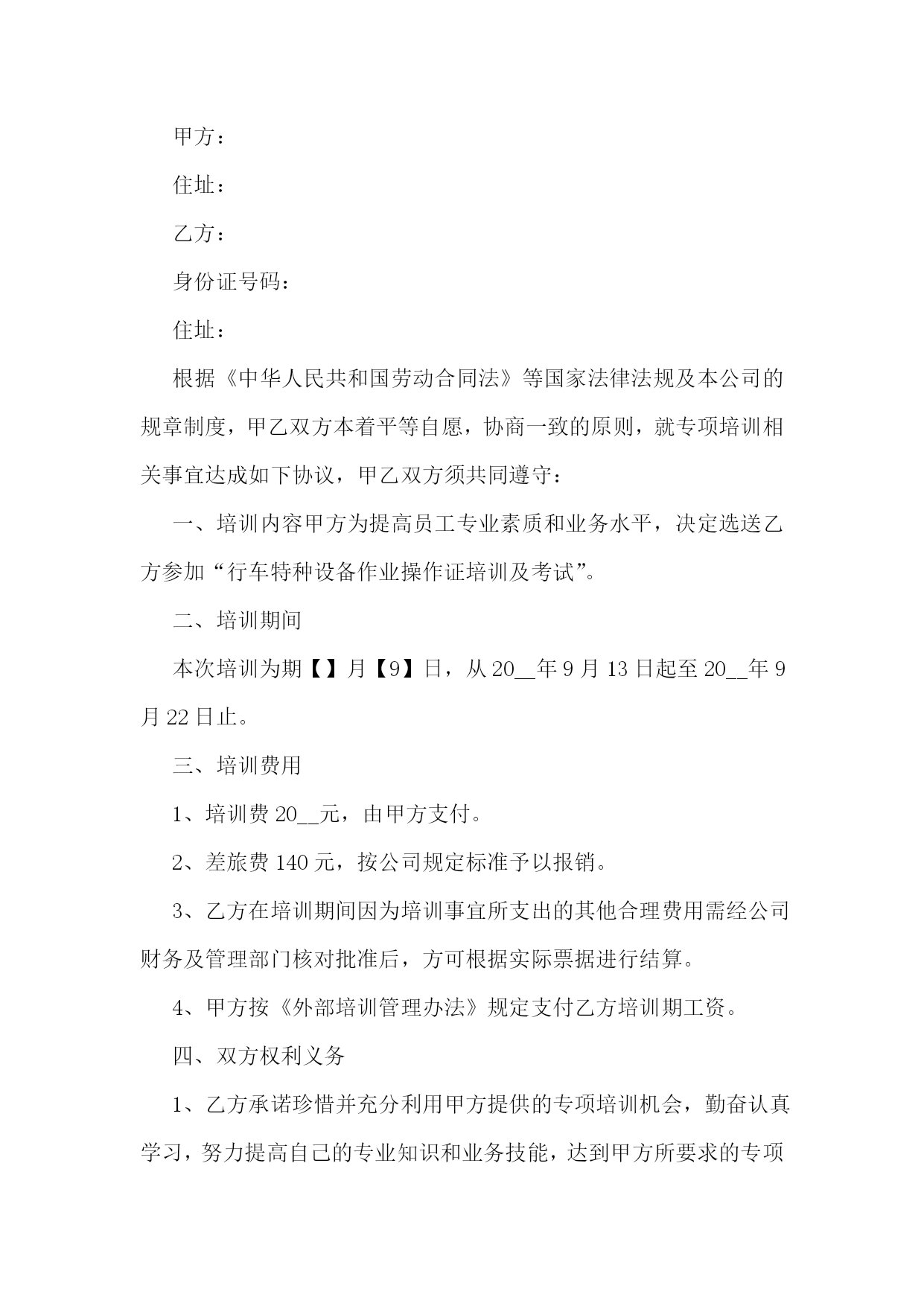 甲方：

住址：

乙方：

身份证号码：

住址：

根据《中华人民共和国劳动合同法》等国家法律法规及本公司的规章制度，甲乙双方本着平等自愿，协商一致的原则，就专项培训相关事宜达成如下协议，甲乙双方须共同遵守：

一、培训内容甲方为提高员工专业素质和业务水平，决定选送乙方参加“行车特种设备作业操作证培训及考试”。

二、培训期间

本次培训为期【】月【9】日，从20__年9月13日起至20__年9月22日止。

三、培训费用

1、培训费20__元，由甲方支付。

2、差旅费140元，按公司规定标准予以报销。

3、乙方在培训期间因为培训事宜所支出的其他合理费用需经公司财务及管理部门核对批准后，方可根据实际票据进行结算。

4、甲方按《外部培训管理办法》规定支付乙方培训期工资。

四、双方权利义务

1、乙方承诺珍惜并充分利用甲方提供的专项培训机会，勤奋认真学习，努力提高自己的专业知识和业务技能，达到甲方所要求的专项